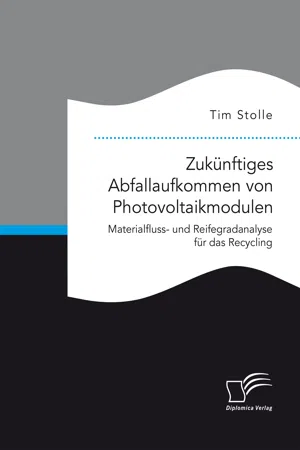 Tim Stolle

Zukünftiges Abfallaufkommen von Photovoltaikmodulen

Materialfluss- und Reifegradanalyse für das Recycling

Diplomica Verlag